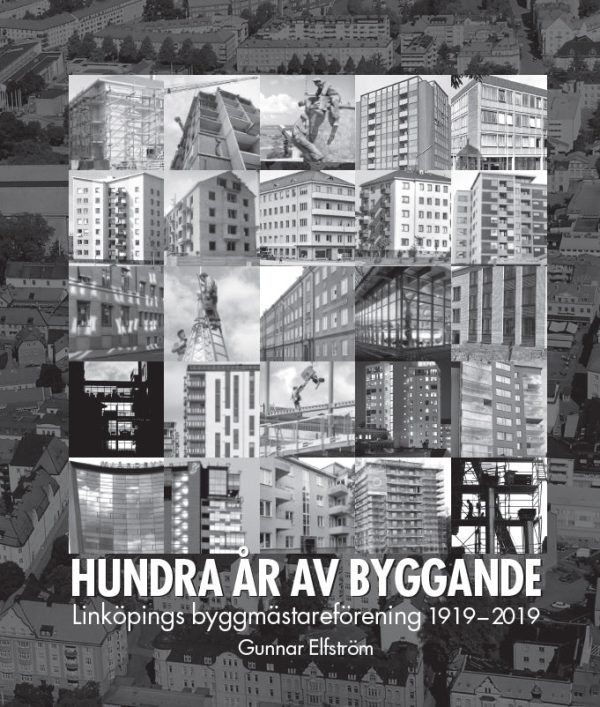 HUNDRA ÅR AV BYGGANDE

Linköpings byggmästareförening 1919–2019

Gunnar Elfström